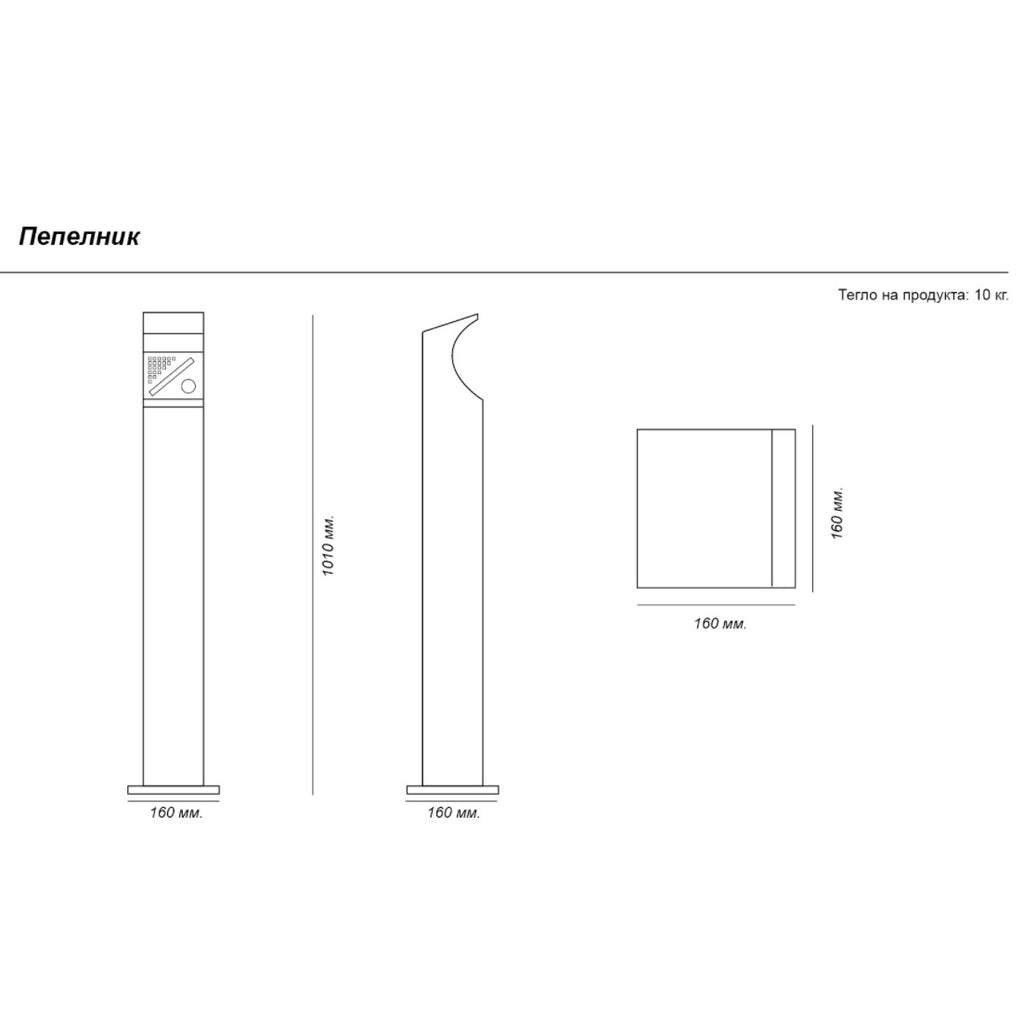 Пепелник

Тегло на продукта: 10 кг.

1010 мм.

160 мм.

160 мм.

160 мм.

160 мм.